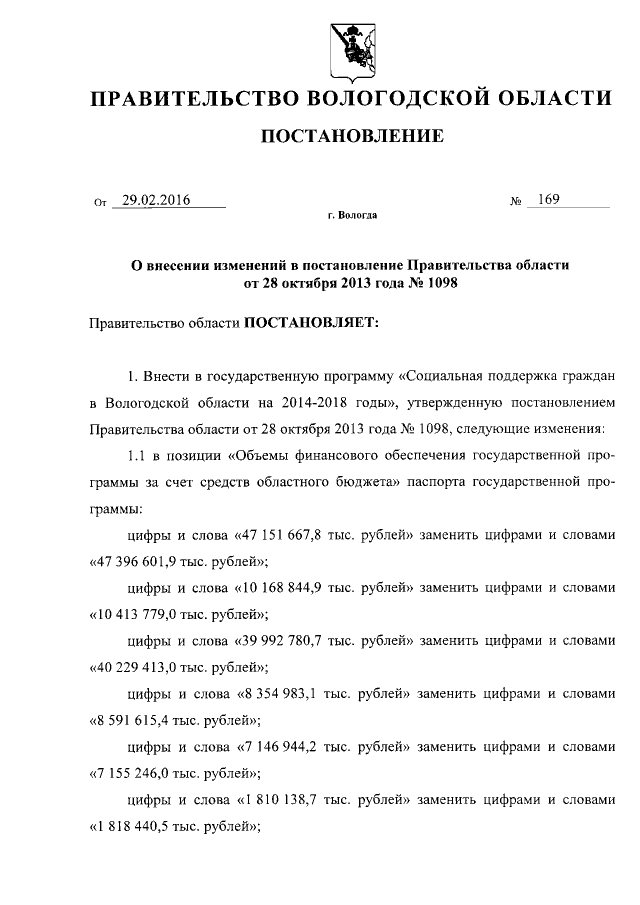 ПРАВИТЕЛЬСТВО ВОЛОГОДСКОЙ ОБЛАСТИ

ПОСТАНОВЛЕНИЕ

От 29.02.2016 № 169

г. Вологда

О внесении изменений в постановление Правительства области от 28 октября 2013 года № 1098

Правительство области ПОСТАНОВЛЯЕТ:

1. Внести в государственную программу «Социальная поддержка граждан в Вологодской области на 2014-2018 годы», утвержденную постановлением Правительства области от 28 октября 2013 года № 1098, следующие изменения:

1.1 в позиции «Объемы финансового обеспечения государственной программы за счет средств областного бюджета» паспорта государственной программы:

цифры и слова «47 151 667,8 тыс. рублей» заменить цифрами и словами «47 396 601,9 тыс. рублей»;

цифры и слова «10 168 844,9 тыс. рублей» заменить цифрами и словами «10 413 779,0 тыс. рублей»;

цифры и слова «39 992 780,7 тыс. рублей» заменить цифрами и словами «40 229 413,0 тыс. рублей»;

цифры и слова «8 354 983,1 тыс. рублей» заменить цифрами и словами «8 591 615,4 тыс. рублей»;

цифры и слова «7 146 944,2 тыс. рублей» заменить цифрами и словами «7 155 246,0 тыс. рублей»;

цифры и слова «1 810 138,7 тыс. рублей» заменить цифрами и словами «1 818 440,5 тыс. рублей»;